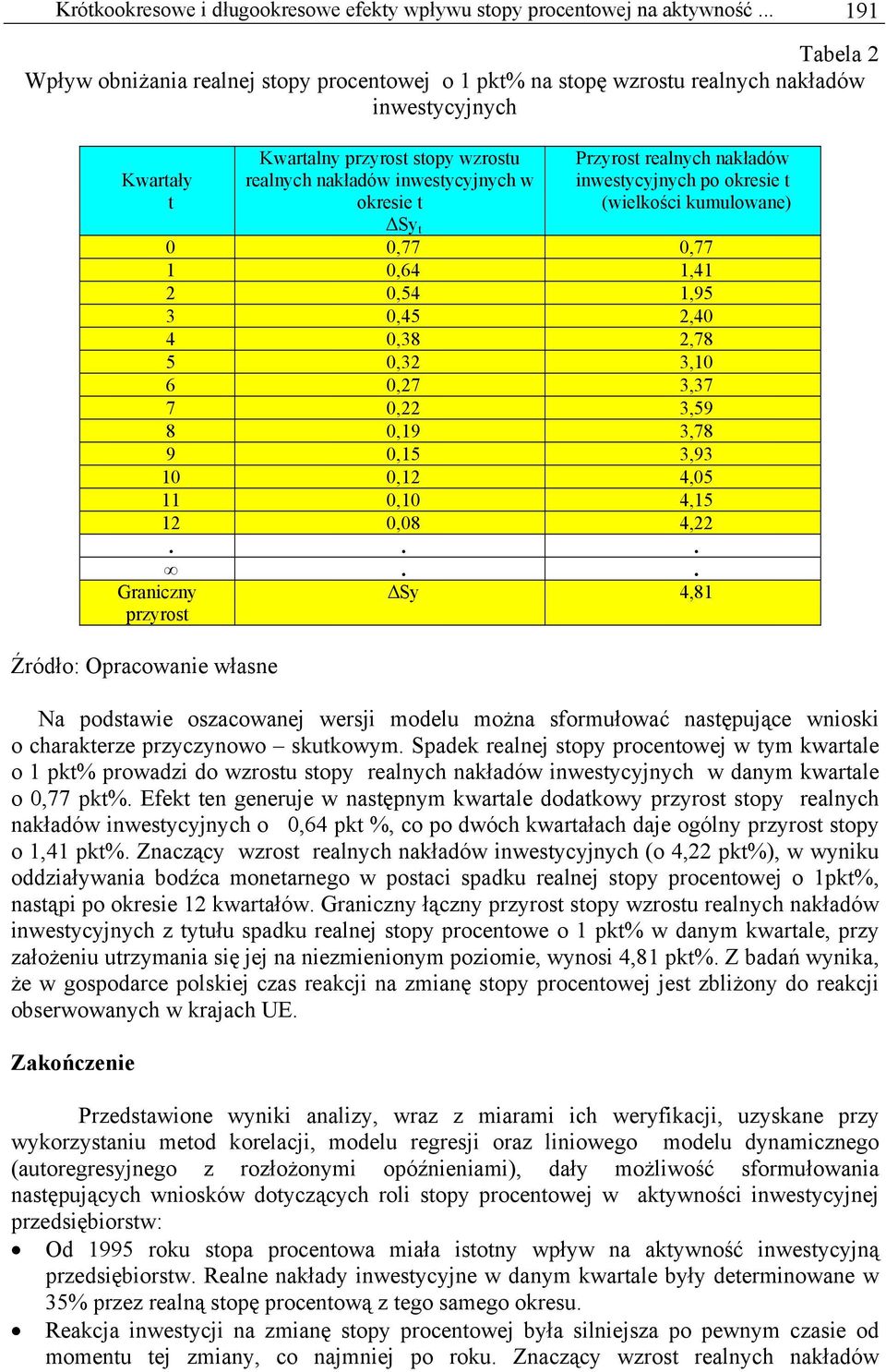 Krótkookresowe i długookresowe efekty wpływu stopy procentowej na aktywność ... 191

Tabela 2

Wpływ obniżania realnej stopy procentowej o 1 pkt% na stopę wzrostu realnych nakładów inwestycyjnych

| Kwartały t | Kwartalny przyrost stopy wzrostu realnych nakładów inwestycyjnych w okresie t $\Delta Sy_t$ | Przyrost realnych nakładów inwestycyjnych po okresie t (wielkości kumulowane) |
|---|---|---|
| 0 | 0,77 | 0,77 |
| 1 | 0,64 | 1,41 |
| 2 | 0,54 | 1,95 |
| 3 | 0,45 | 2,40 |
| 4 | 0,38 | 2,78 |
| 5 | 0,32 | 3,10 |
| 6 | 0,27 | 3,37 |
| 7 | 0,22 | 3,59 |
| 8 | 0,19 | 3,78 |
| 9 | 0,15 | 3,93 |
| 10 | 0,12 | 4,05 |
| 11 | 0,10 | 4,15 |
| 12 | 0,08 | 4,22 |
| . | . | . |
| $\infty$ | . | . |
| Graniczny przyrost | $\Delta Sy$ | 4,81 |

Źródło: Opracowanie własne

Na podstawie oszacowanej wersji modelu można sformułować następujące wnioski o charakterze przyczynowo – skutkowym. Spadek realnej stopy procentowej w tym kwartale o 1 pkt% prowadzi do wzrostu stopy realnych nakładów inwestycyjnych w danym kwartale o 0,77 pkt%. Efekt ten generuje w następnym kwartale dodatkowy przyrost stopy realnych nakładów inwestycyjnych o 0,64 pkt %, co po dwóch kwartałach daje ogólny przyrost stopy o 1,41 pkt%. Znaczący wzrost realnych nakładów inwestycyjnych (o 4,22 pkt%), w wyniku oddziaływania bodźca monetarnego w postaci spadku realnej stopy procentowej o 1pkt%, nastąpi po okresie 12 kwartałów. Graniczny łączny przyrost stopy wzrostu realnych nakładów inwestycyjnych z tytułu spadku realnej stopy procentowe o 1 pkt% w danym kwartale, przy założeniu utrzymania się jej na niezmienionym poziomie, wynosi 4,81 pkt%. Z badań wynika, że w gospodarce polskiej czas reakcji na zmianę stopy procentowej jest zbliżony do reakcji obserwowanych w krajach UE.

Zakończenie

Przedstawione wyniki analizy, wraz z miarami ich weryfikacji, uzyskane przy wykorzystaniu metod korelacji, modelu regresji oraz liniowego modelu dynamicznego (autoregresyjnego z rozłożonymi opóźnieniami), dały możliwość sformułowania następujących wniosków dotyczących roli stopy procentowej w aktywności inwestycyjnej przedsiębiorstw:

• Od 1995 roku stopa procentowa miała istotny wpływ na aktywność inwestycyjną przedsiębiorstw. Realne nakłady inwestycyjne w danym kwartale były determinowane w 35% przez realną stopę procentową z tego samego okresu.

• Reakcja inwestycji na zmianę stopy procentowej była silniejsza po pewnym czasie od momentu tej zmiany, co najmniej po roku. Znaczący wzrost realnych nakładów